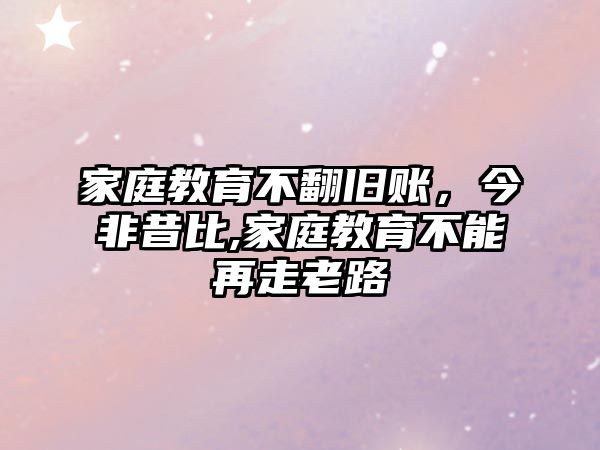 家庭教育不翻旧账，今非昔比,家庭教育不能再走老路